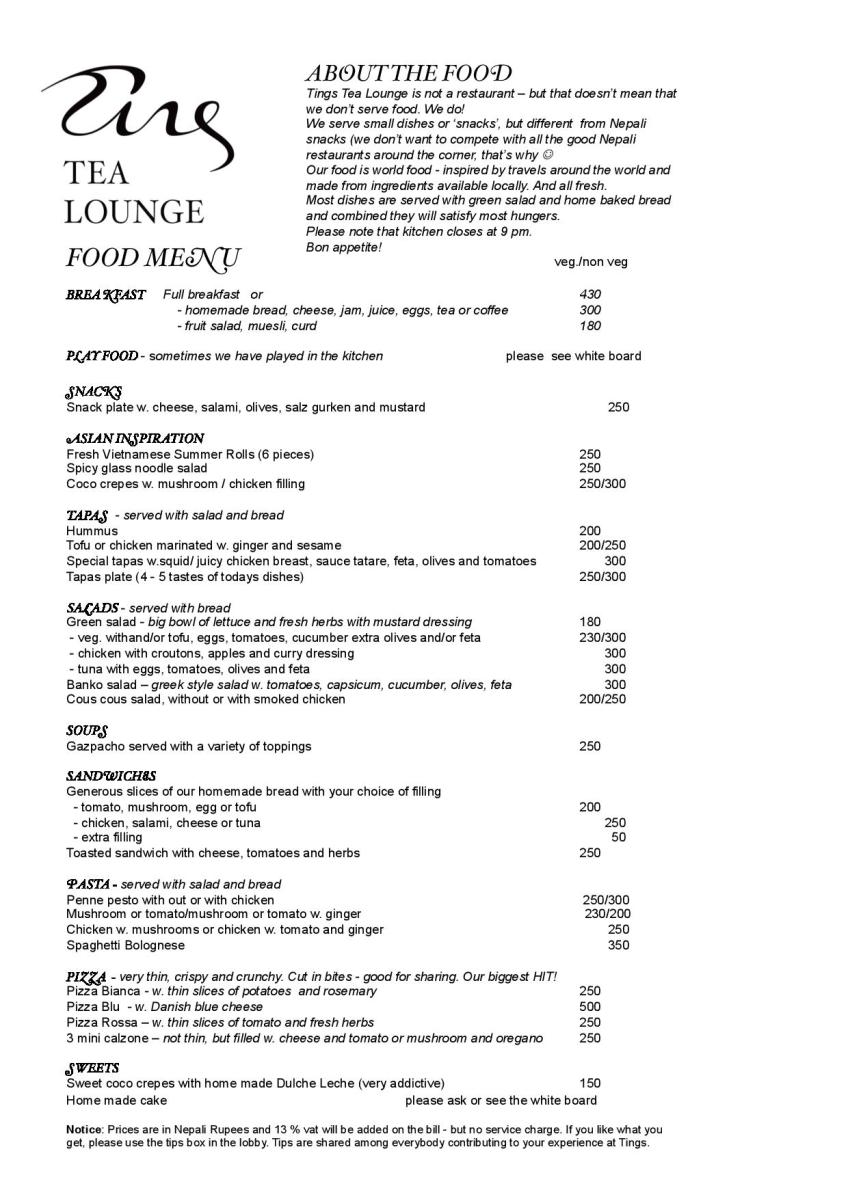 Tings
TEA
LOUNGE
FOOD MENU

ABOUT THE FOOD
Tings Tea Lounge is not a restaurant – but that doesn't mean that we don't serve food. We do!
We serve small dishes or 'snacks', but different from Nepali snacks (we don't want to compete with all the good Nepali restaurants around the corner, that's why ☺
Our food is world food - inspired by travels around the world and made from ingredients available locally. And all fresh.
Most dishes are served with green salad and home baked bread and combined they will satisfy most hungers.
Please note that kitchen closes at 9 pm.
Bon appetite!

veg./non veg

BREAKFAST Full breakfast or 430
- homemade bread, cheese, jam, juice, eggs, tea or coffee 300
- fruit salad, muesli, curd 180

PLAY FOOD - sometimes we have played in the kitchen please see white board

SNACKS
Snack plate w. cheese, salami, olives, salz gurken and mustard 250

ASIAN INSPIRATION
Fresh Vietnamese Summer Rolls (6 pieces) 250
Spicy glass noodle salad 250
Coco crepes w. mushroom / chicken filling 250/300

TAPAS - served with salad and bread
Hummus 200
Tofu or chicken marinated w. ginger and sesame 200/250
Special tapas w.squid/ juicy chicken breast, sauce tatare, feta, olives and tomatoes 300
Tapas plate (4 - 5 tastes of todays dishes) 250/300

SALADS - served with bread
Green salad - big bowl of lettuce and fresh herbs with mustard dressing 180
- veg. withand/or tofu, eggs, tomatoes, cucumber extra olives and/or feta 230/300
- chicken with croutons, apples and curry dressing 300
- tuna with eggs, tomatoes, olives and feta 300
Banko salad – greek style salad w. tomatoes, capsicum, cucumber, olives, feta 300
Cous cous salad, without or with smoked chicken 200/250

SOUPS
Gazpacho served with a variety of toppings 250

SANDWICHES
Generous slices of our homemade bread with your choice of filling
- tomato, mushroom, egg or tofu 200
- chicken, salami, cheese or tuna 250
- extra filling 50
Toasted sandwich with cheese, tomatoes and herbs 250

PASTA - served with salad and bread
Penne pesto with out or with chicken 250/300
Mushroom or tomato/mushroom or tomato w. ginger 230/200
Chicken w. mushrooms or chicken w. tomato and ginger 250
Spaghetti Bolognese 350

PIZZA - very thin, crispy and crunchy. Cut in bites - good for sharing. Our biggest HIT!
Pizza Bianca - w. thin slices of potatoes and rosemary 250
Pizza Blu - w. Danish blue cheese 500
Pizza Rossa – w. thin slices of tomato and fresh herbs 250
3 mini calzone – not thin, but filled w. cheese and tomato or mushroom and oregano 250

SWEETS
Sweet coco crepes with home made Dulche Leche (very addictive) 150
Home made cake please ask or see the white board

Notice: Prices are in Nepali Rupees and 13 % vat will be added on the bill - but no service charge. If you like what you get, please use the tips box in the lobby. Tips are shared among everybody contributing to your experience at Tings.